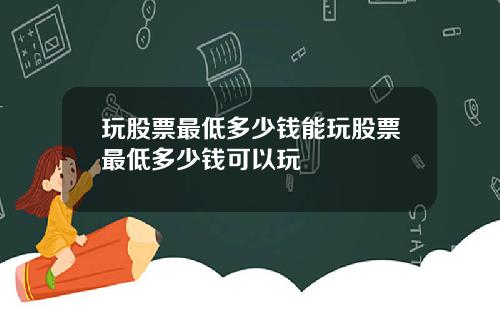 玩股票最低多少钱能玩股票最低多少钱可以玩

STAT